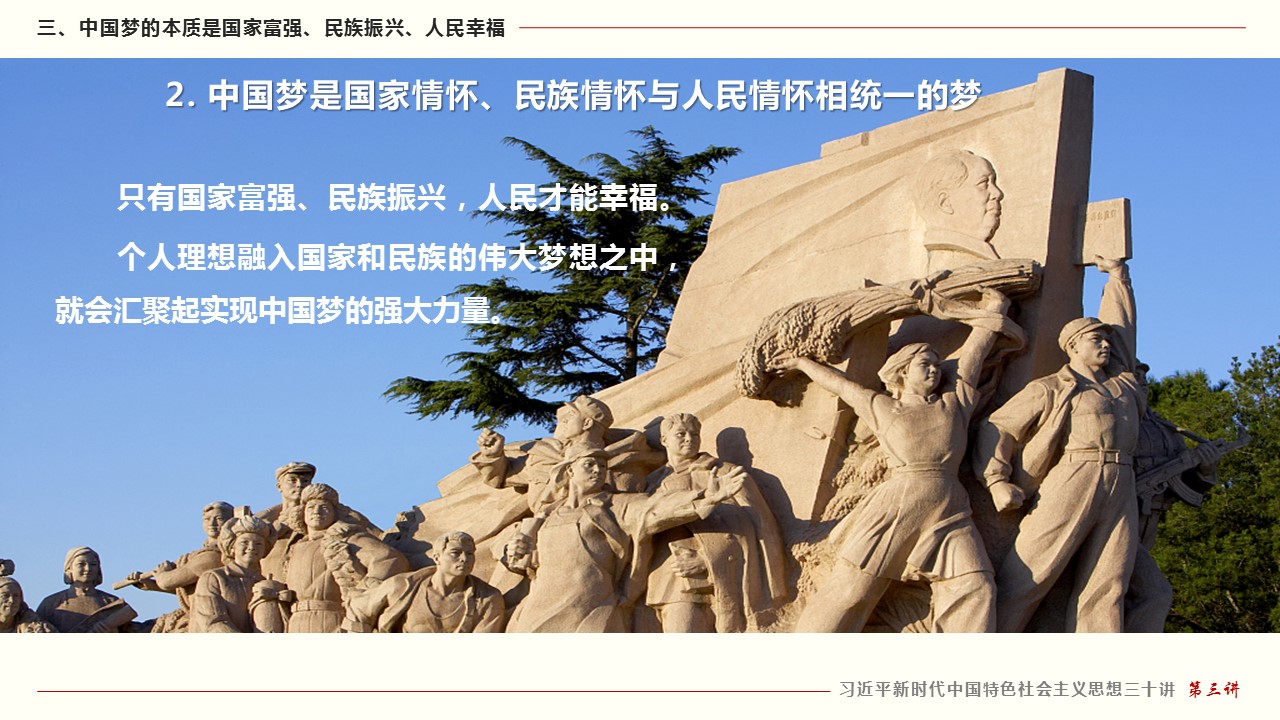 三、中国梦的本质是国家富强、民族振兴、人民幸福

2.中国梦是国家情怀、民族情怀与人民情怀相统一的梦

只有国家富强、民族振兴，人民才能幸福。

个人理想融入国家和民族的伟大梦想之中，就会汇聚起实现中国梦的强大力量。

习近平新时代中国特色社会主义思想三十讲 第三讲